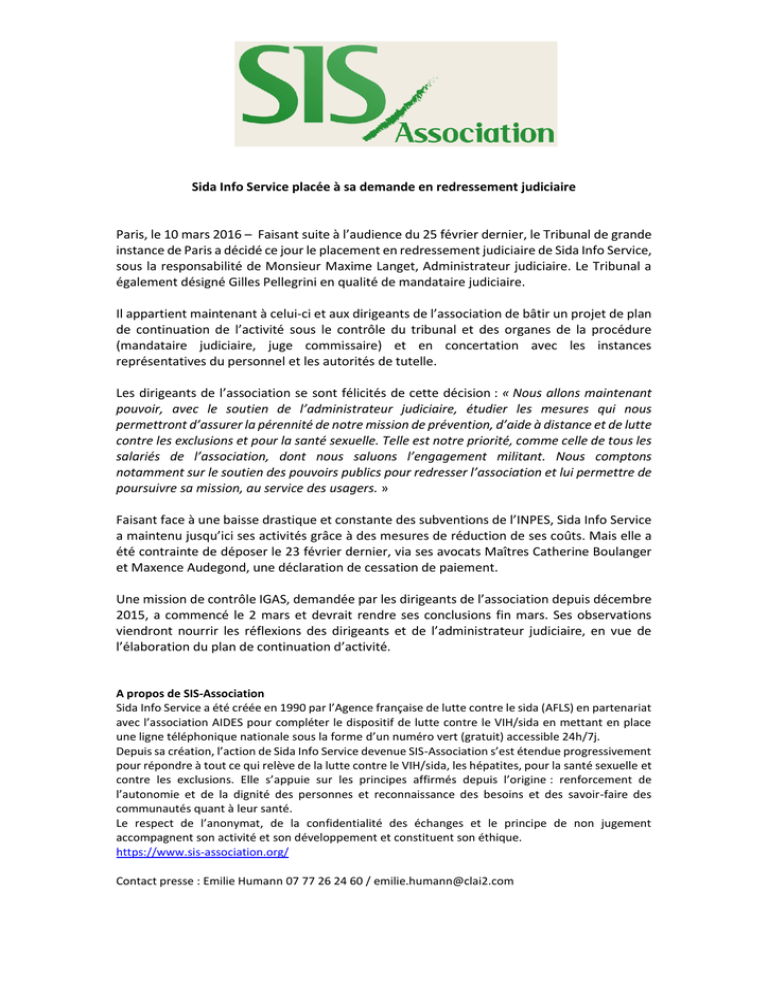 SIS Association

Sida Info Service placée à sa demande en redressement judiciaire

Paris, le 10 mars 2016 – Faisant suite à l'audience du 25 février dernier, le Tribunal de grande instance de Paris a décidé ce jour le placement en redressement judiciaire de Sida Info Service, sous la responsabilité de Monsieur Maxime Langet, Administrateur judiciaire. Le Tribunal a également désigné Gilles Pellegrini en qualité de mandataire judiciaire.

Il appartient maintenant à celui-ci et aux dirigeants de l'association de bâtir un projet de plan de continuation de l'activité sous le contrôle du tribunal et des organes de la procédure (mandataire judiciaire, juge commissaire) et en concertation avec les instances représentatives du personnel et les autorités de tutelle.

Les dirigeants de l'association se sont félicités de cette décision : « Nous allons maintenant pouvoir, avec le soutien de l'administrateur judiciaire, étudier les mesures qui nous permettront d'assurer la pérennité de notre mission de prévention, d'aide à distance et de lutte contre les exclusions et pour la santé sexuelle. Telle est notre priorité, comme celle de tous les salariés de l'association, dont nous saluons l'engagement militant. Nous comptons notamment sur le soutien des pouvoirs publics pour redresser l'association et lui permettre de poursuivre sa mission, au service des usagers. »

Faisant face à une baisse drastique et constante des subventions de l'INPES, Sida Info Service a maintenu jusqu'ici ses activités grâce à des mesures de réduction de ses coûts. Mais elle a été contrainte de déposer le 23 février dernier, via ses avocats Maîtres Catherine Boulanger et Maxence Audegond, une déclaration de cessation de paiement.

Une mission de contrôle IGAS, demandée par les dirigeants de l'association depuis décembre 2015, a commencé le 2 mars et devrait rendre ses conclusions fin mars. Ses observations viendront nourrir les réflexions des dirigeants et de l'administrateur judiciaire, en vue de l'élaboration du plan de continuation d'activité.

A propos de SIS-Association
Sida Info Service a été créée en 1990 par l'Agence française de lutte contre le sida (AFLS) en partenariat avec l'association AIDES pour compléter le dispositif de lutte contre le VIH/sida en mettant en place une ligne téléphonique nationale sous la forme d'un numéro vert (gratuit) accessible 24h/7j.
Depuis sa création, l'action de Sida Info Service devenue SIS-Association s'est étendue progressivement pour répondre à tout ce qui relève de la lutte contre le VIH/sida, les hépatites, pour la santé sexuelle et contre les exclusions. Elle s'appuie sur les principes affirmés depuis l'origine : renforcement de l'autonomie et de la dignité des personnes et reconnaissance des besoins et des savoir-faire des communautés quant à leur santé.
Le respect de l'anonymat, de la confidentialité des échanges et le principe de non jugement accompagnent son activité et son développement et constituent son éthique.
https://www.sis-association.org/

Contact presse : Emilie Humann 07 77 26 24 60 / emilie.humann@clai2.com